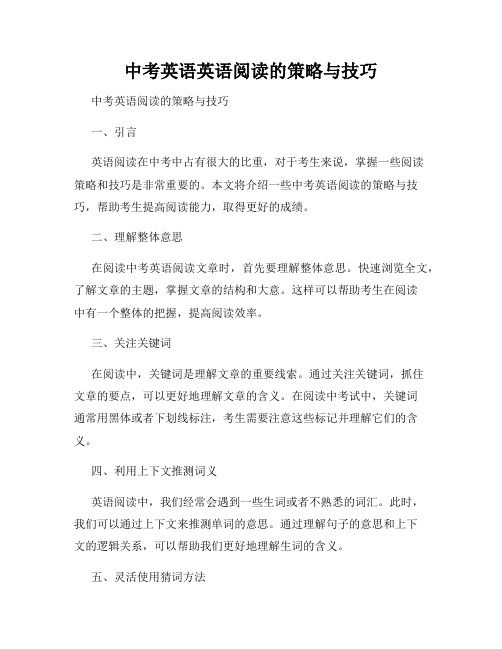 中考英语英语阅读的策略与技巧

中考英语阅读的策略与技巧

一、引言

英语阅读在中考中占有很大的比重，对于考生来说，掌握一些阅读策略和技巧是非常重要的。本文将介绍一些中考英语阅读的策略与技巧，帮助考生提高阅读能力，取得更好的成绩。

二、理解整体意思

在阅读中考英语阅读文章时，首先要理解整体意思。快速浏览全文，了解文章的主题，掌握文章的结构和大意。这样可以帮助考生在阅读中有一个整体的把握，提高阅读效率。

三、关注关键词

在阅读中，关键词是理解文章的重要线索。通过关注关键词，抓住文章的要点，可以更好地理解文章的含义。在阅读中考试中，关键词通常用黑体或者下划线标注，考生需要注意这些标记并理解它们的含义。

四、利用上下文推测词义

英语阅读中，我们经常会遇到一些生词或者不熟悉的词汇。此时，我们可以通过上下文来推测单词的意思。通过理解句子的意思和上下文的逻辑关系，可以帮助我们更好地理解生词的含义。

五、灵活使用猜词方法